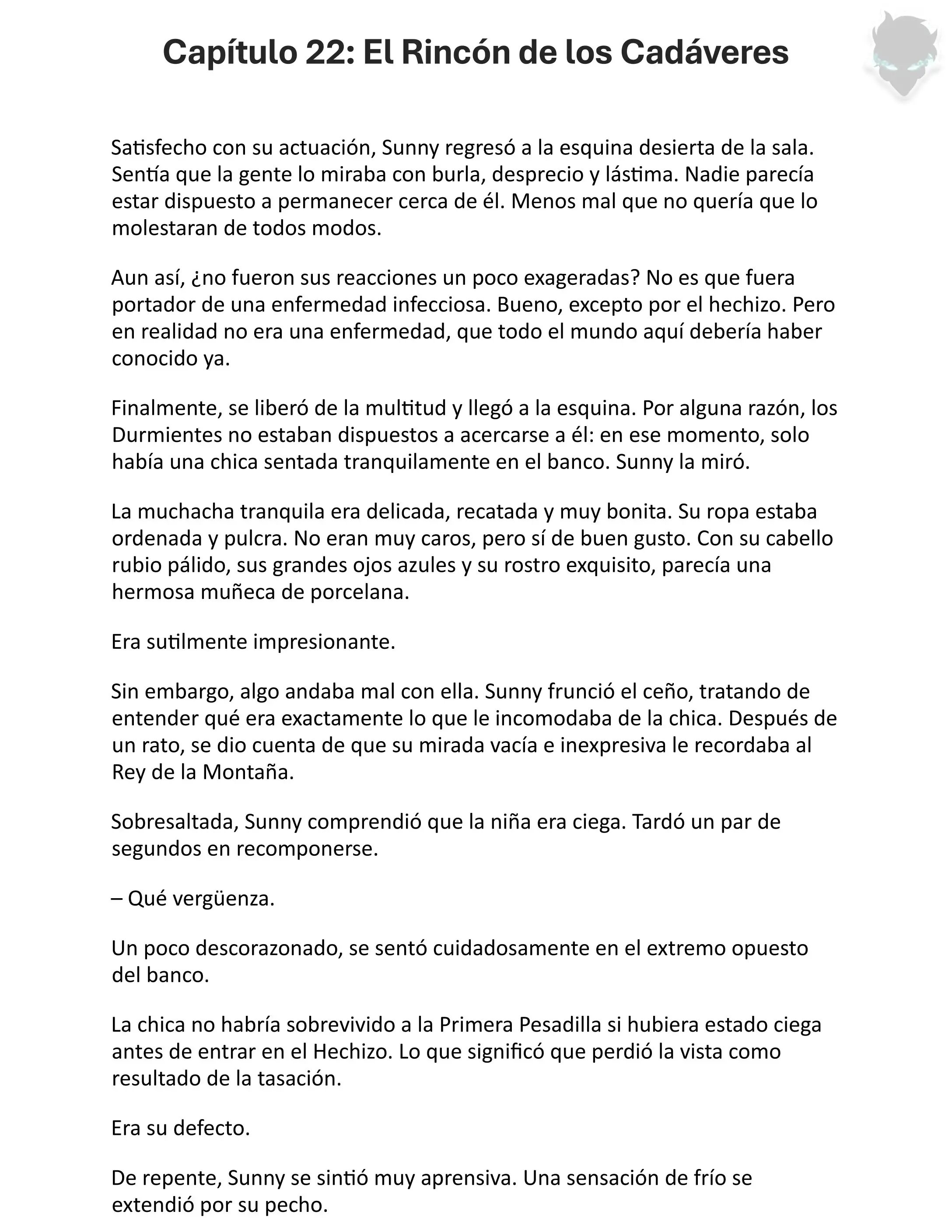 Capítulo 22: El Rincón de los Cadáveres

Satisfecho con su actuación, Sunny regresó a la esquina desierta de la sala. Sentía que la gente lo miraba con burla, desprecio y lástima. Nadie parecía estar dispuesto a permanecer cerca de él. Menos mal que no quería que lo molestaran de todos modos.

Aun así, ¿no fueron sus reacciones un poco exageradas? No es que fuera portador de una enfermedad infecciosa. Bueno, excepto por el hechizo. Pero en realidad no era una enfermedad, que todo el mundo aquí debería haber conocido ya.

Finalmente, se liberó de la multitud y llegó a la esquina. Por alguna razón, los Durmientes no estaban dispuestos a acercarse a él: en ese momento, solo había una chica sentada tranquilamente en el banco. Sunny la miró.

La muchacha tranquila era delicada, recatada y muy bonita. Su ropa estaba ordenada y pulcra. No eran muy caros, pero sí de buen gusto. Con su cabello rubio pálido, sus grandes ojos azules y su rostro exquisito, parecía una hermosa muñeca de porcelana.

Era sutilmente impresionante.

Sin embargo, algo andaba mal con ella. Sunny frunció el ceño, tratando de entender qué era exactamente lo que le incomodaba de la chica. Después de un rato, se dio cuenta de que su mirada vacía e inexpresiva le recordaba al Rey de la Montaña.

Sobresaltada, Sunny comprendió que la niña era ciega. Tardó un par de segundos en recomponerse.

– Qué vergüenza.

Un poco descorazonado, se sentó cuidadosamente en el extremo opuesto del banco.

La chica no habría sobrevivido a la Primera Pesadilla si hubiera estado ciega antes de entrar en el Hechizo. Lo que significó que perdió la vista como resultado de la tasación.

Era su defecto.

De repente, Sunny se sintió muy aprensiva. Una sensación de frío se extendió por su pecho.